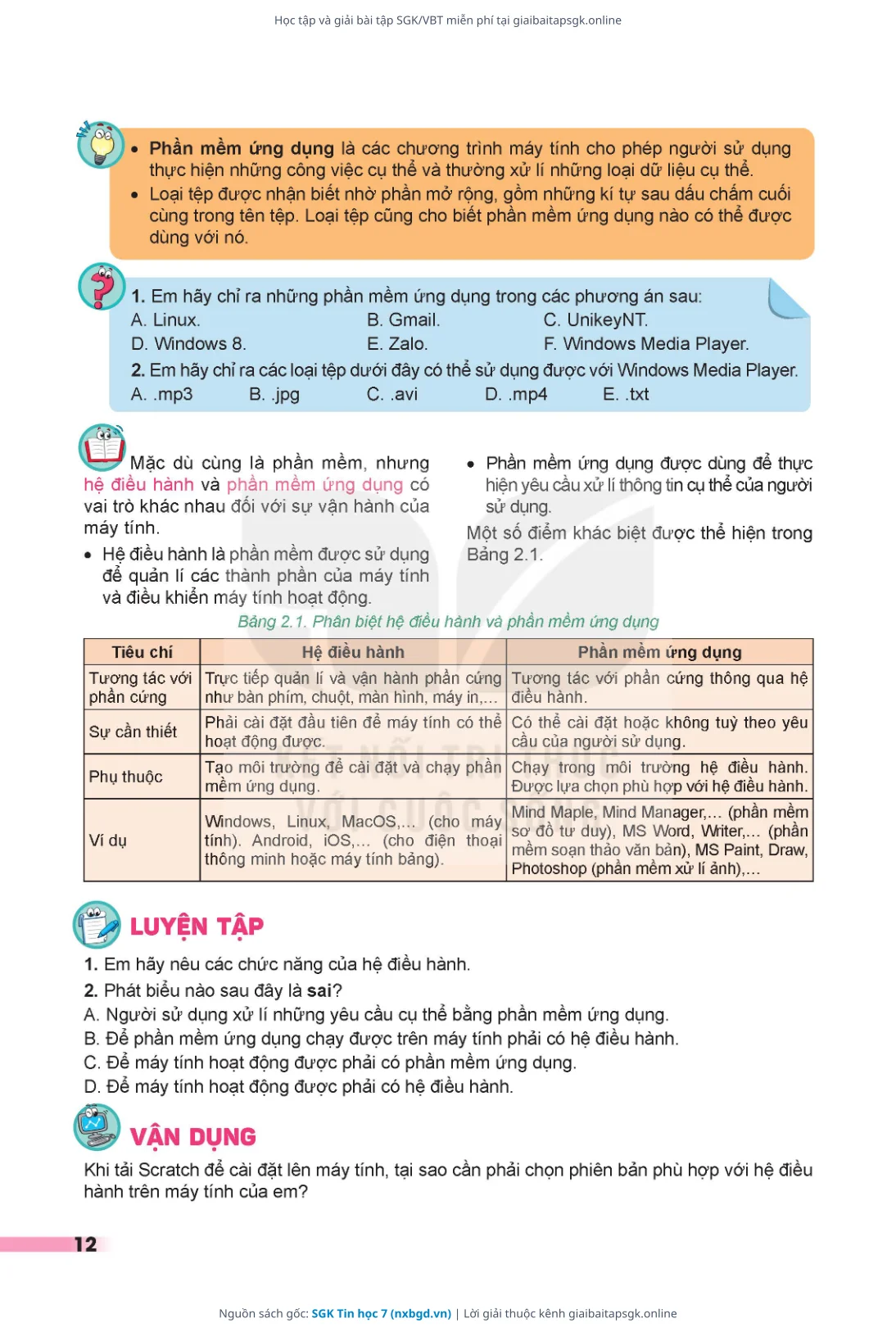 Học tập và giải bài tập SGK/VBT miễn phí tại giaibaitapsgk.online

• Phần mềm ứng dụng là các chương trình máy tính cho phép người sử dụng thực hiện những công việc cụ thể và thường xử lí những loại dữ liệu cụ thể.
• Loại tệp được nhận biết nhờ phần mở rộng, gồm những kí tự sau dấu chấm cuối cùng trong tên tệp. Loại tệp cũng cho biết phần mềm ứng dụng nào có thể được dùng với nó.

1. Em hãy chỉ ra những phần mềm ứng dụng trong các phương án sau:
A. Linux. B. Gmail. C. UnikeyNT.
D. Windows 8. E. Zalo. F. Windows Media Player.
2. Em hãy chỉ ra các loại tệp dưới đây có thể sử dụng được với Windows Media Player.
A. .mp3 B. .jpg C. .avi D. .mp4 E. .txt

Mặc dù cùng là phần mềm, nhưng hệ điều hành và phần mềm ứng dụng có vai trò khác nhau đối với sự vận hành của máy tính.
• Hệ điều hành là phần mềm được sử dụng để quản lí các thành phần của máy tính và điều khiển máy tính hoạt động.
• Phần mềm ứng dụng được dùng để thực hiện yêu cầu xử lí thông tin cụ thể của người sử dụng.
Một số điểm khác biệt được thể hiện trong Bảng 2.1.

Bảng 2.1. Phân biệt hệ điều hành và phần mềm ứng dụng

| Tiêu chí | Hệ điều hành | Phần mềm ứng dụng |
|---|---|---|
| Tương tác với phần cứng | Trực tiếp quản lí và vận hành phần cứng như bàn phím, chuột, màn hình, máy in,... | Tương tác với phần cứng thông qua hệ điều hành. |
| Sự cần thiết | Phải cài đặt đầu tiên để máy tính có thể hoạt động được. | Có thể cài đặt hoặc không tuỳ theo yêu cầu của người sử dụng. |
| Phụ thuộc | Tạo môi trường để cài đặt và chạy phần mềm ứng dụng. | Chạy trong môi trường hệ điều hành. Được lựa chọn phù hợp với hệ điều hành. |
| Ví dụ | Windows, Linux, MacOS,... (cho máy tính). Android, iOS,... (cho điện thoại thông minh hoặc máy tính bảng). | Mind Maple, Mind Manager,... (phần mềm sơ đồ tư duy), MS Word, Writer,... (phần mềm soạn thảo văn bản), MS Paint, Draw, Photoshop (phần mềm xử lí ảnh),... |

LUYỆN TẬP
1. Em hãy nêu các chức năng của hệ điều hành.
2. Phát biểu nào sau đây là sai?
A. Người sử dụng xử lí những yêu cầu cụ thể bằng phần mềm ứng dụng.
B. Để phần mềm ứng dụng chạy được trên máy tính phải có hệ điều hành.
C. Để máy tính hoạt động được phải có phần mềm ứng dụng.
D. Để máy tính hoạt động được phải có hệ điều hành.

VẬN DỤNG
Khi tải Scratch để cài đặt lên máy tính, tại sao cần phải chọn phiên bản phù hợp với hệ điều hành trên máy tính của em?

12

Nguồn sách gốc: SGK Tin học 7 (nxbgd.vn) | Lời giải thuộc kênh giaibaitapsgk.online